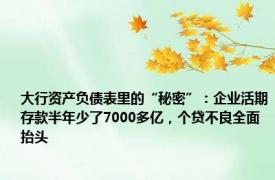 大行资产负债表里的“秘密”：企业活期存款半年少了7000多亿，个贷不良全面抬头